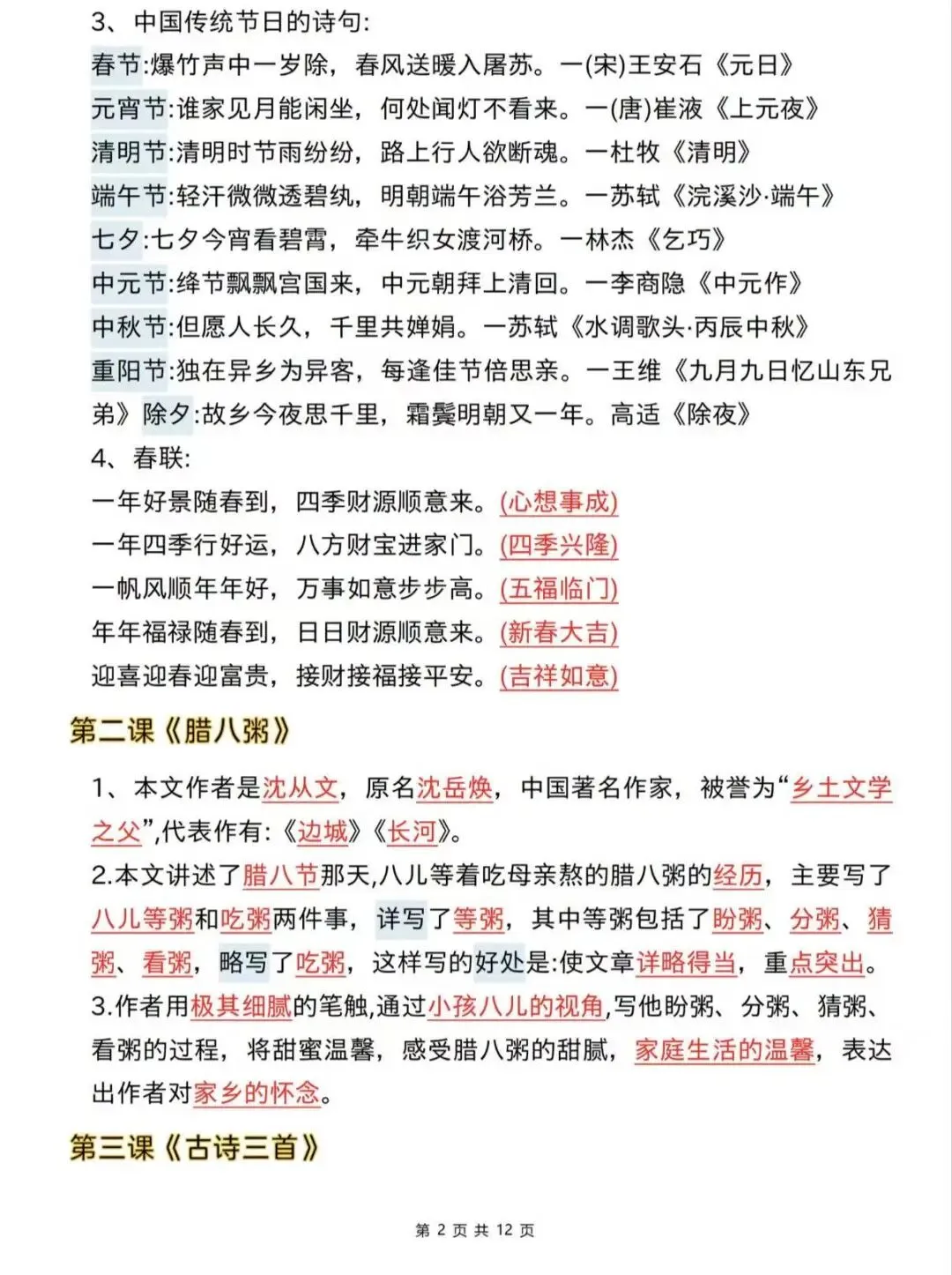 3、中国传统节日的诗句:
春节:爆竹声中一岁除，春风送暖入屠苏。一(宋)王安石《元日》
元宵节:谁家见月能闲坐，何处闻灯不看来。一(唐)崔液《上元夜》
清明节:清明时节雨纷纷，路上行人欲断魂。一杜牧《清明》
端午节:轻汗微微透碧纨，明朝端午浴芳兰。一苏轼《浣溪沙·端午》
七夕:七夕今宵看碧霄，牵牛织女渡河桥。一林杰《乞巧》
中元节:绛节飘飘宫国来，中元朝拜上清回。一李商隐《中元作》
中秋节:但愿人长久，千里共婵娟。一苏轼《水调歌头·丙辰中秋》
重阳节:独在异乡为异客，每逢佳节倍思亲。一王维《九月九日忆山东兄弟》除夕:故乡今夜思千里，霜鬓明朝又一年。高适《除夜》
4、春联:
一年好景随春到，四季财源顺意来。(心想事成)
一年四季行好运，八方财宝进家门。(四季兴隆)
一帆风顺年年好，万事如意步步高。(五福临门)
年年福禄随春到，日日财源顺意来。(新春大吉)
迎喜迎春迎富贵，接财接福接平安。(吉祥如意)

第二课《腊八粥》

1、本文作者是沈从文，原名沈岳焕，中国著名作家，被誉为“乡土文学之父”,代表作有:《边城》《长河》。
2.本文讲述了腊八节那天,八儿等着吃母亲熬的腊八粥的经历，主要写了八儿等粥和吃粥两件事，详写了等粥，其中等粥包括了盼粥、分粥、猜粥、看粥，略写了吃粥，这样写的好处是:使文章详略得当，重点突出。
3.作者用极其细腻的笔触,通过小孩八儿的视角,写他盼粥、分粥、猜粥、看粥的过程，将甜蜜温馨，感受腊八粥的甜腻，家庭生活的温馨，表达出作者对家乡的怀念。

第三课《古诗三首》

第 2 页 共 12 页